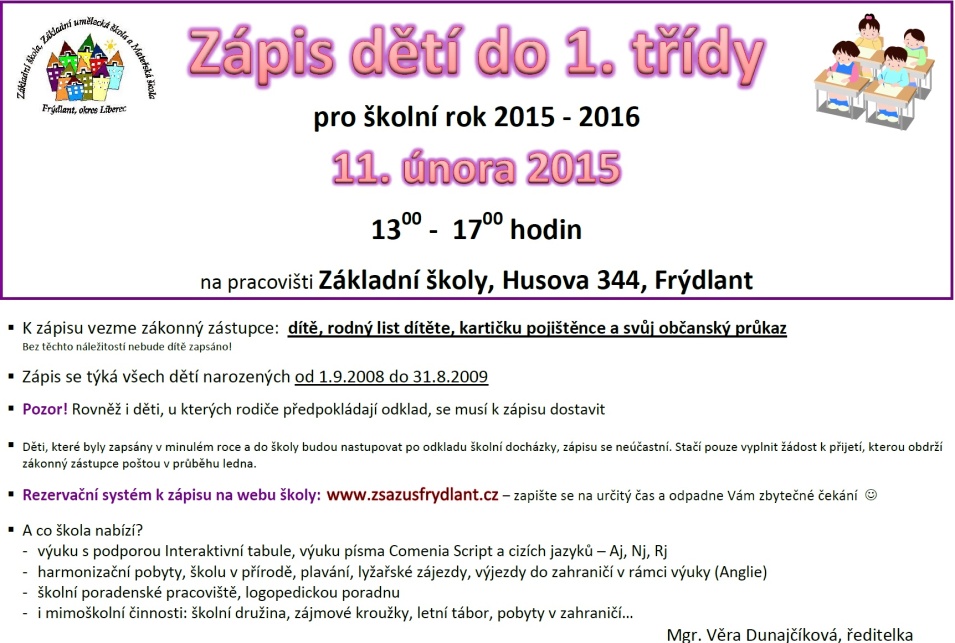 Základní škola, Základní umělecká škola a Mateřská škola
Frýdlant, okres Liberec

Zápis dětí do 1. třídy

pro školní rok 2015 - 2016

11. února 2015

$13^{00}$ - $17^{00}$ hodin

na pracovišti Základní školy, Husova 344, Frýdlant

• K zápisu vezme zákonný zástupce: dítě, rodný list dítěte, kartičku pojištěnce a svůj občanský průkaz
Bez těchto náležitostí nebude dítě zapsáno!

• Zápis se týká všech dětí narozených od 1.9.2008 do 31.8.2009

• Pozor! Rovněž i děti, u kterých rodiče předpokládají odklad, se musí k zápisu dostavit

• Děti, které byly zapsány v minulém roce a do školy budou nastupovat po odkladu školní docházky, zápisu se neúčastní. Stačí pouze vyplnit žádost k přijetí, kterou obdrží zákonný zástupce poštou v průběhu ledna.

• Rezervační systém k zápisu na webu školy: www.zsazusfrydlant.cz – zapište se na určitý čas a odpadne Vám zbytečné čekání ☺

• A co škola nabízí?
- výuku s podporou Interaktivní tabule, výuku písma Comenia Script a cizích jazyků – Aj, Nj, Rj
- harmonizační pobyty, školu v přírodě, plavání, lyžařské zájezdy, výjezdy do zahraničí v rámci výuky (Anglie)
- školní poradenské pracoviště, logopedickou poradnu
- i mimoškolní činnosti: školní družina, zájmové kroužky, letní tábor, pobyty v zahraničí…

Mgr. Věra Dunajčíková, ředitelka